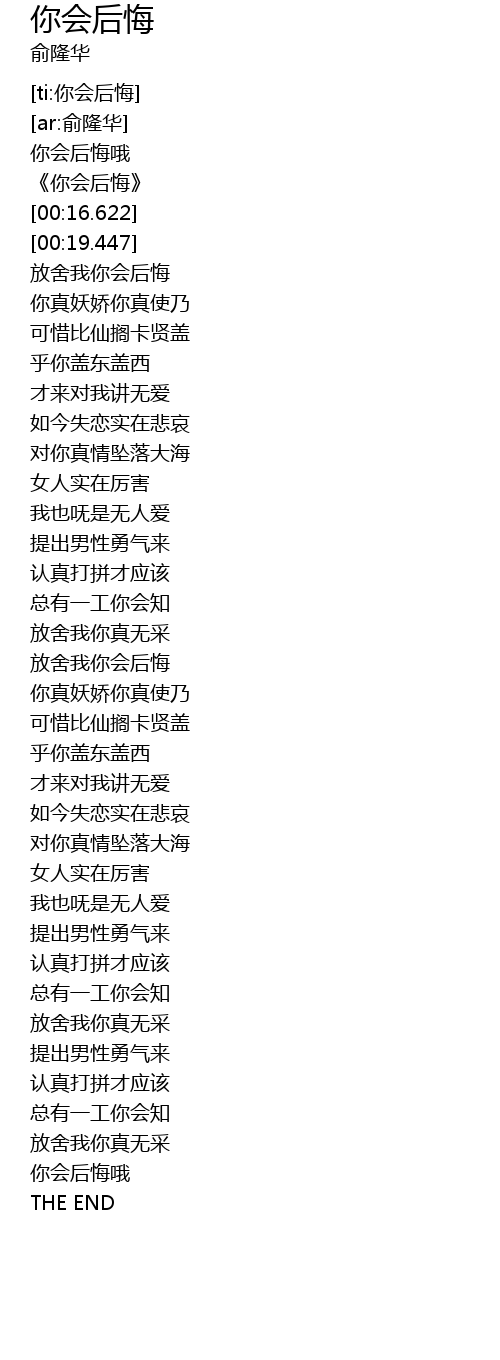 你会后悔
俞隆华

[ti:你会后悔]
[ar:俞隆华]
你会后悔哦
《你会后悔》
[00:16.622]
[00:19.447]
放舍我你会后悔
你真妖娇你真使乃
可惜比仙搁卡贤盖
乎你盖东盖西
才来对我讲无爱
如今失恋实在悲哀
对你真情坠落大海
女人实在厉害
我也呒是无人爱
提出男性勇气来
认真打拼才应该
总有一工你会知
放舍我你真无采
放舍我你会后悔
你真妖娇你真使乃
可惜比仙搁卡贤盖
乎你盖东盖西
才来对我讲无爱
如今失恋实在悲哀
对你真情坠落大海
女人实在厉害
我也呒是无人爱
提出男性勇气来
认真打拼才应该
总有一工你会知
放舍我你真无采
提出男性勇气来
认真打拼才应该
总有一工你会知
放舍我你真无采
你会后悔哦
THE END